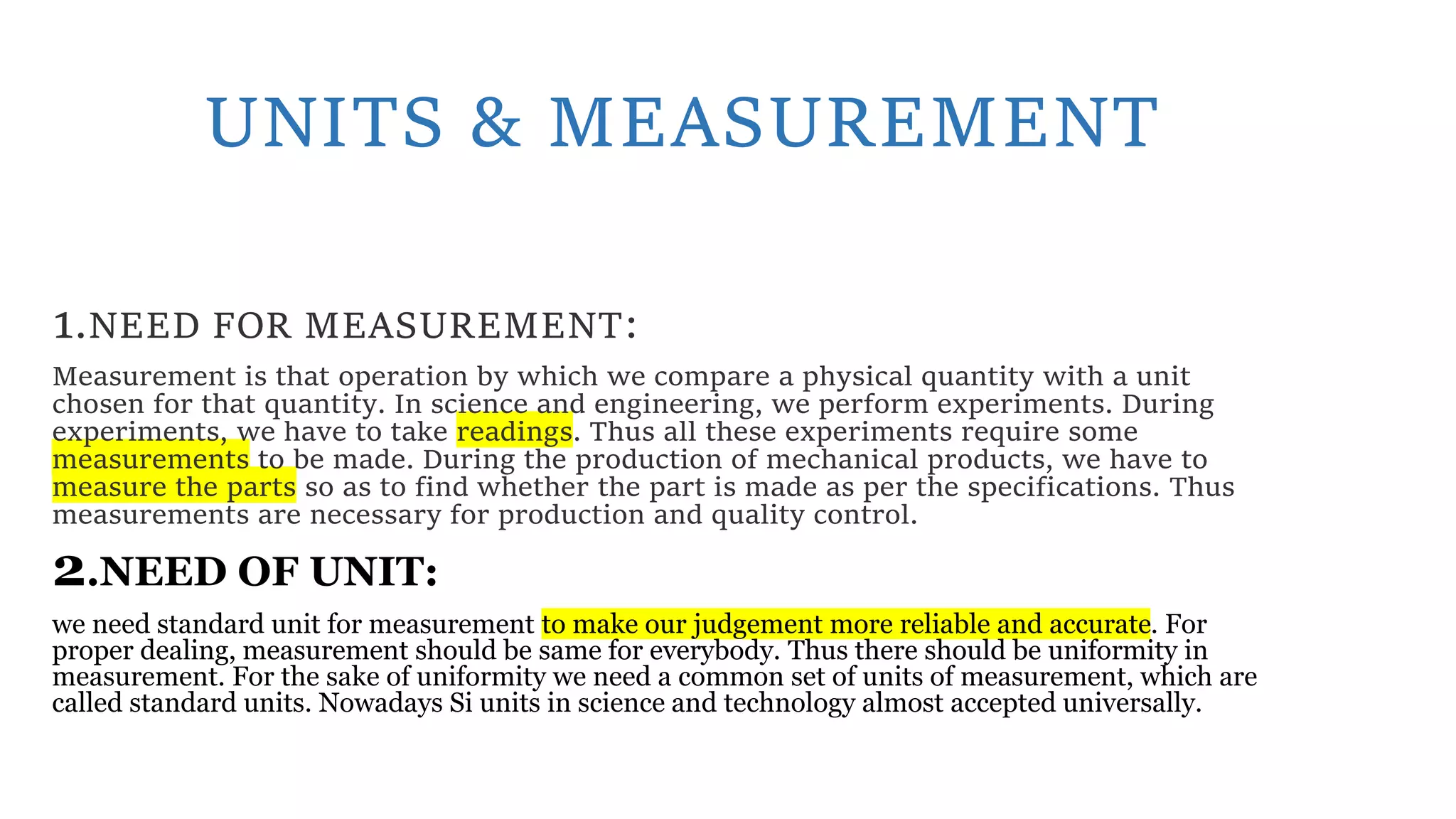 UNITS & MEASUREMENT

1.NEED FOR MEASUREMENT:

Measurement is that operation by which we compare a physical quantity with a unit chosen for that quantity. In science and engineering, we perform experiments. During experiments, we have to take readings. Thus all these experiments require some measurements to be made. During the production of mechanical products, we have to measure the parts so as to find whether the part is made as per the specifications. Thus measurements are necessary for production and quality control.

2.NEED OF UNIT:

we need standard unit for measurement to make our judgement more reliable and accurate. For proper dealing, measurement should be same for everybody. Thus there should be uniformity in measurement. For the sake of uniformity we need a common set of units of measurement, which are called standard units. Nowadays Si units in science and technology almost accepted universally.